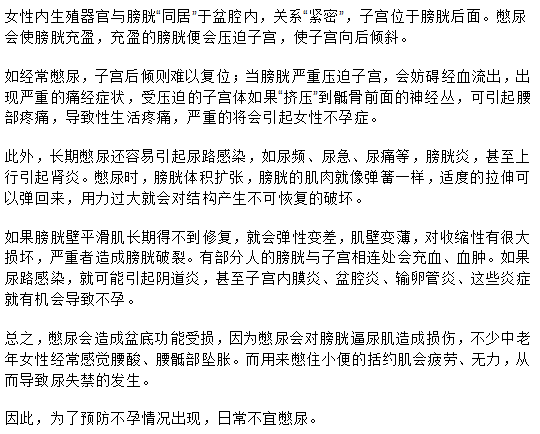 女性内生殖器官与膀胱“同居”于盆腔内，关系“紧密”，子宫位于膀胱后面。憋尿会使膀胱充盈，充盈的膀胱便会压迫子宫，使子宫向后倾斜。

如经常憋尿，子宫后倾则难以复位；当膀胱严重压迫子宫，会妨碍经血流出，出现严重的痛经症状，受压迫的子宫体如果“挤压”到骶骨前面的神经丛，可引起腰部疼痛，导致性生活疼痛，严重的将会引起女性不孕症。

此外，长期憋尿还容易引起尿路感染，如尿频、尿急、尿痛等，膀胱炎，甚至上行引起肾炎。憋尿时，膀胱体积扩张，膀胱的肌肉就像弹簧一样，适度的拉伸可以弹回来，用力过大就会对结构产生不可恢复的破坏。

如果膀胱壁平滑肌长期得不到修复，就会弹性变差，肌壁变薄，对收缩性有很大损坏，严重者造成膀胱破裂。有部分人的膀胱与子宫相连处会充血、血肿。如果尿路感染，就可能引起阴道炎，甚至子宫内膜炎、盆腔炎、输卵管炎、这些炎症就有机会导致不孕。

总之，憋尿会造成盆底功能受损，因为憋尿会对膀胱逼尿肌造成损伤，不少中老年女性经常感觉腰酸、腰骶部坠胀。而用来憋住小便的括约肌会疲劳、无力，从而导致尿失禁的发生。

因此，为了预防不孕情况出现，日常不宜憋尿。